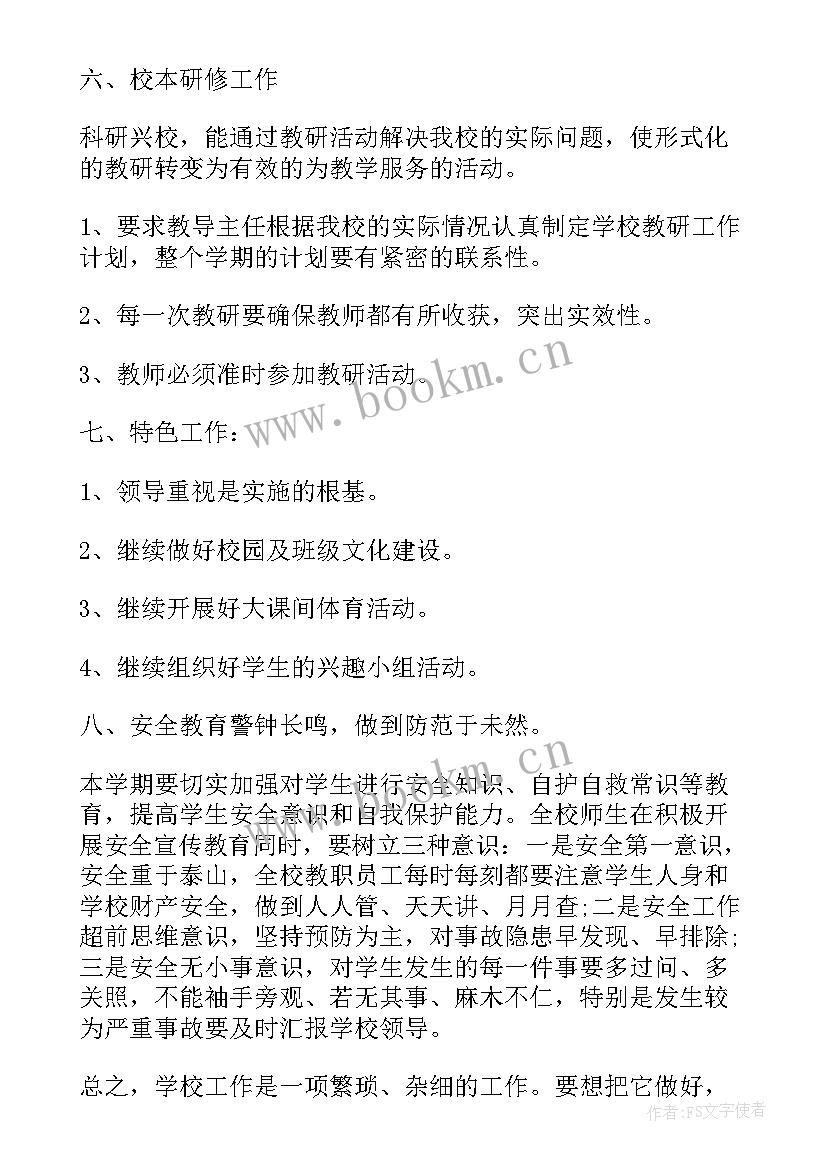 六、校本研修工作

科研兴校，能通过教研活动解决我校的实际问题，使形式化的教研转变为有效的为教学服务的活动。

1、要求教导主任根据我校的实际情况认真制定学校教研工作计划，整个学期的计划要有紧密的联系性。

2、每一次教研要确保教师都有所收获，突出实效性。

3、教师必须准时参加教研活动。

七、特色工作：

1、领导重视是实施的根基。

2、继续做好校园及班级文化建设。

3、继续开展好大课间体育活动。

4、继续组织好学生的兴趣小组活动。

八、安全教育警钟长鸣，做到防范于未然。

本学期要切实加强对学生进行安全知识、自护自救常识等教育，提高学生安全意识和自我保护能力。全校师生在积极开展安全宣传教育同时，要树立三种意识：一是安全第一意识，安全重于泰山，全校教职员工每时每刻都要注意学生人身和学校财产安全，做到人人管、天天讲、月月查;二是安全工作超前思维意识，坚持预防为主，对事故隐患早发现、早排除;三是安全无小事意识，对学生发生的每一件事要多过问、多关照，不能袖手旁观、若无其事、麻木不仁，特别是发生较为严重事故要及时汇报学校领导。

总之，学校工作是一项繁琐、杂细的工作。要想把它做好，

www.bookm.cn

作者：FS文字使者